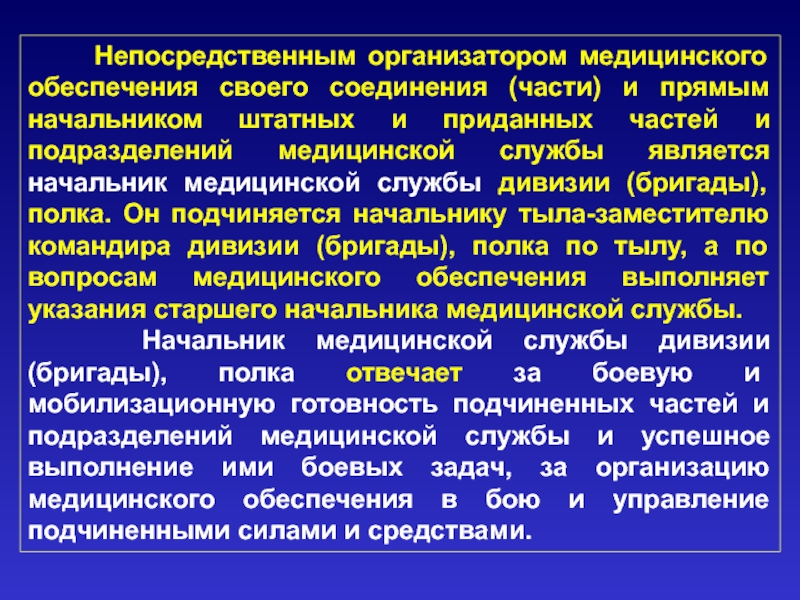 Непосредственным организатором медицинского обеспечения своего соединения (части) и прямым начальником штатных и приданных частей и подразделений медицинской службы является начальник медицинской службы дивизии (бригады), полка. Он подчиняется начальнику тыла-заместителю командира дивизии (бригады), полка по тылу, а по вопросам медицинского обеспечения выполняет указания старшего начальника медицинской службы.

Начальник медицинской службы дивизии (бригады), полка отвечает за боевую и мобилизационную готовность подчиненных частей и подразделений медицинской службы и успешное выполнение ими боевых задач, за организацию медицинского обеспечения в бою и управление подчиненными силами и средствами.